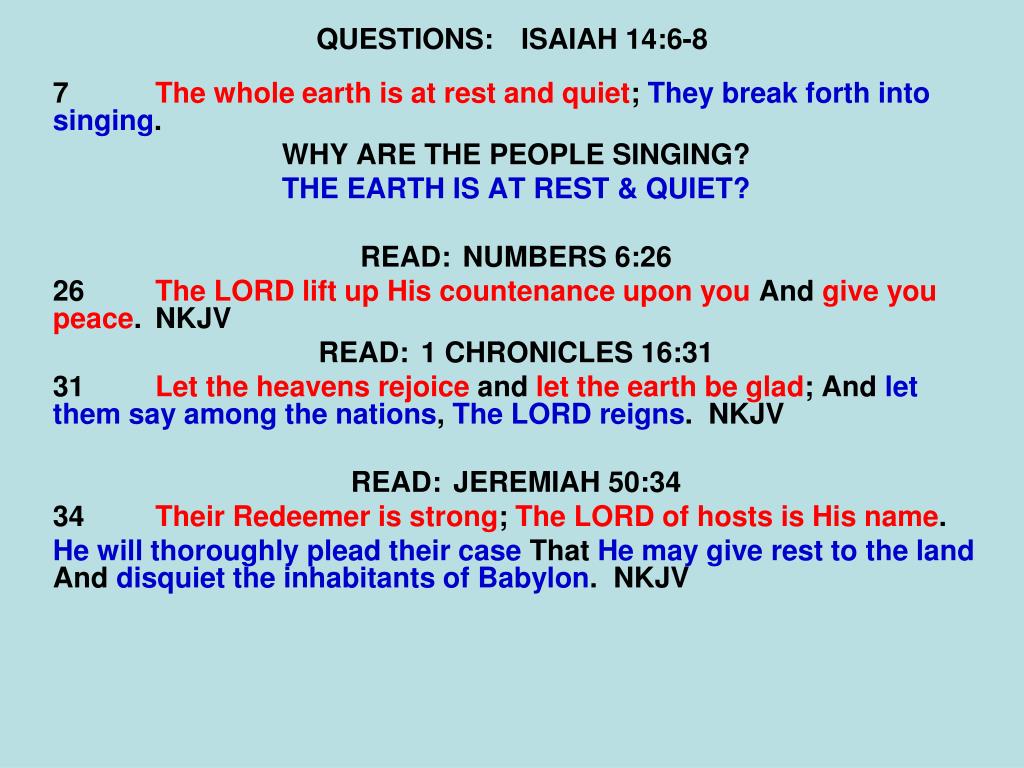 QUESTIONS: ISAIAH 14:6-8

7 The whole earth is at rest and quiet; They break forth into singing.

WHY ARE THE PEOPLE SINGING?
THE EARTH IS AT REST & QUIET?

READ: NUMBERS 6:26
26 The LORD lift up His countenance upon you And give you peace. NKJV
READ: 1 CHRONICLES 16:31
31 Let the heavens rejoice and let the earth be glad; And let them say among the nations, The LORD reigns. NKJV

READ: JEREMIAH 50:34
34 Their Redeemer is strong; The LORD of hosts is His name.
He will thoroughly plead their case That He may give rest to the land And disquiet the inhabitants of Babylon. NKJV